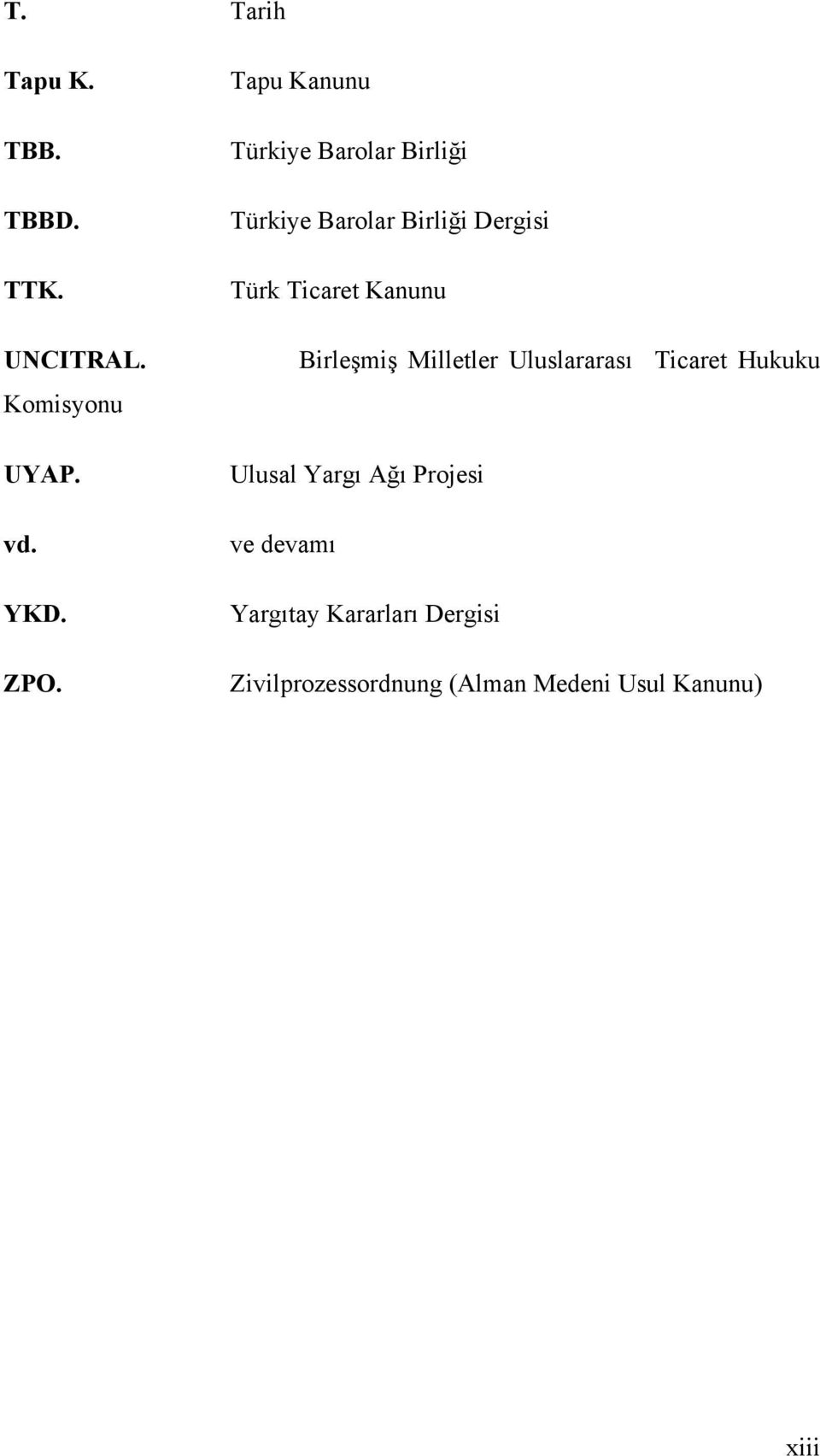 T. Tarih

Tapu K. Tapu Kanunu

TBB. Türkiye Barolar Birliği

TBBD. Türkiye Barolar Birliği Dergisi

TTK. Türk Ticaret Kanunu

UNCITRAL. Birleşmiş Milletler Uluslararası Ticaret Hukuku Komisyonu

UYAP. Ulusal Yargı Ağı Projesi

vd. ve devamı

YKD. Yargıtay Kararları Dergisi

ZPO. Zivilprozessordnung (Alman Medeni Usul Kanunu)

xiii